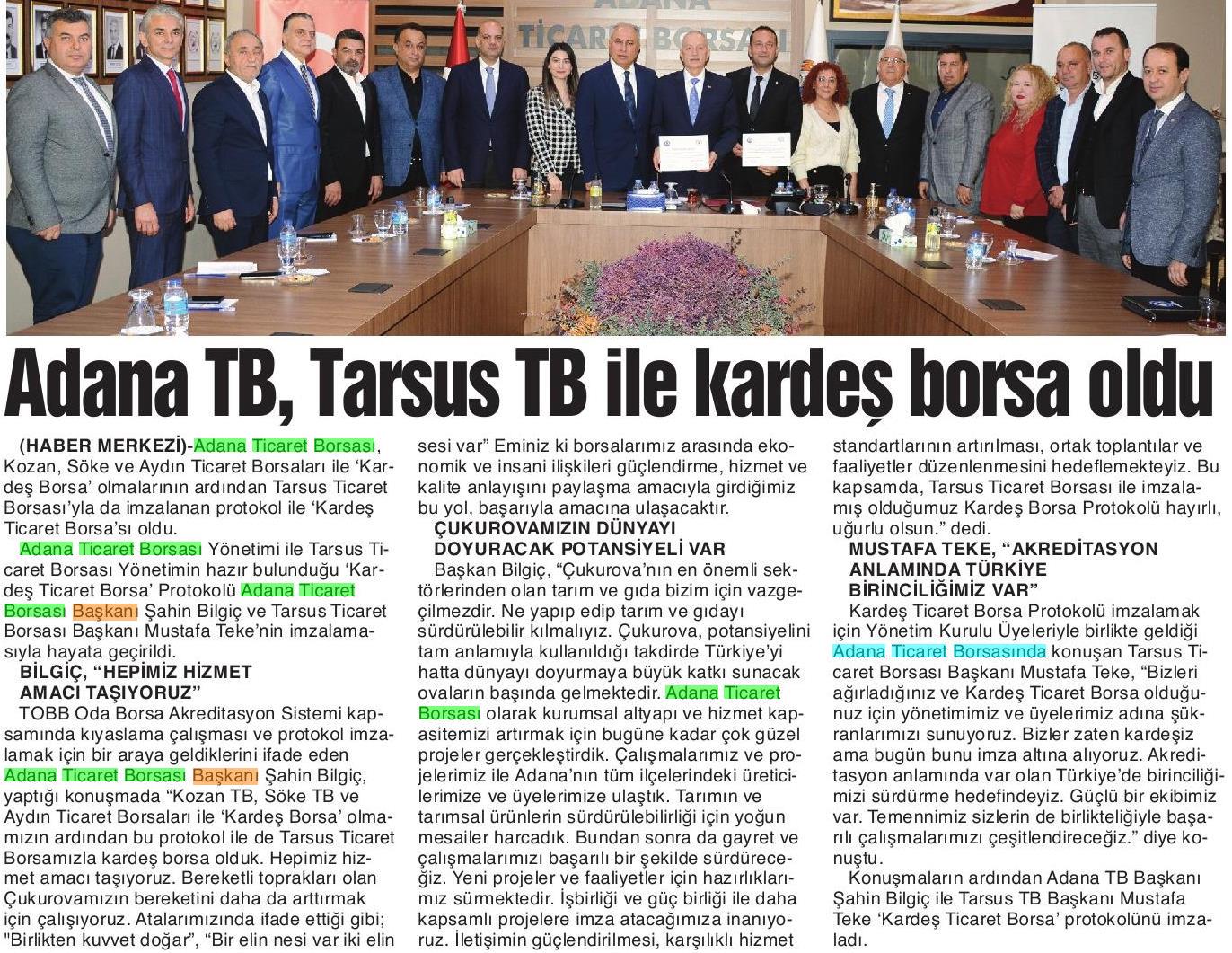 ADANA TİCARET BORSASI

Adana TB, Tarsus TB ile kardeş borsa oldu

(HABER MERKEZİ)-Adana Ticaret Borsası, Kozan, Söke ve Aydın Ticaret Borsaları ile 'Kardeş Borsa' olmalarının ardından Tarsus Ticaret Borsası'yla da imzalanan protokol ile 'Kardeş Ticaret Borsa'sı oldu.

Adana Ticaret Borsası Yönetimi ile Tarsus Ticaret Borsası Yönetimin hazır bulunduğu 'Kardeş Ticaret Borsa' Protokolü Adana Ticaret Borsası Başkanı Şahin Bilgiç ve Tarsus Ticaret Borsası Başkanı Mustafa Teke'nin imzalamasıyla hayata geçirildi.

BİLGİÇ, "HEPİMİZ HİZMET AMACI TAŞIYORUZ"

TOBB Oda Borsa Akreditasyon Sistemi kapsamında kıyaslama çalışması ve protokol imzalamak için bir araya geldiklerini ifade eden Adana Ticaret Borsası Başkanı Şahin Bilgiç, yaptığı konuşmada "Kozan TB, Söke TB ve Aydın Ticaret Borsaları ile 'Kardeş Borsa' olmamızın ardından bu protokol ile de Tarsus Ticaret Borsamızla kardeş borsa olduk. Hepimiz hizmet amacı taşıyoruz. Bereketli toprakları olan Çukurovamızın bereketini daha da arttırmak için çalışıyoruz. Atalarımızında ifade ettiği gibi; "Birlikten kuvvet doğar", "Bir elin nesi var iki elin sesi var" Eminiz ki borsalarımız arasında ekonomik ve insani ilişkileri güçlendirme, hizmet ve kalite anlayışını paylaşma amacıyla girdiğimiz bu yol, başarıyla amacına ulaşacaktır.

ÇUKUROVAMIZIN DÜNYAYI DOYURACAK POTANSİYELİ VAR

Başkan Bilgiç, "Çukurova'nın en önemli sektörlerinden olan tarım ve gıda bizim için vazgeçilmezdir. Ne yapıp edip tarım ve gıdayı sürdürülebilir kılmalıyız. Çukurova, potansiyelini tam anlamıyla kullanıldığı takdirde Türkiye'yi hatta dünyayı doyurmaya büyük katkı sunacak ovaların başında gelmektedir. Adana Ticaret Borsası olarak kurumsal altyapı ve hizmet kapasitemizi artırmak için bugüne kadar çok güzel projeler gerçekleştirdik. Çalışmalarımız ve projelerimiz ile Adana'nın tüm ilçelerindeki üreticilerimize ve üyelerimize ulaştık. Tarımın ve tarımsal ürünlerin sürdürülebilirliği için yoğun mesailer harcadık. Bundan sonra da gayret ve çalışmalarımızı başarılı bir şekilde sürdüreceğiz. Yeni projeler ve faaliyetler için hazırlıklarımız sürmektedir. İşbirliği ve güç birliği ile daha kapsamlı projelere imza atacağımıza inanıyoruz. İletişimin güçlendirilmesi, karşılıklı hizmet standartlarının artırılması, ortak toplantılar ve faaliyetler düzenlenmesini hedeflemekteyiz. Bu kapsamda, Tarsus Ticaret Borsası ile imzalamış olduğumuz Kardeş Borsa Protokolü hayırlı, uğurlu olsun." dedi.

MUSTAFA TEKE, "AKREDİTASYON ANLAMINDA TÜRKİYE BİRİNCİLİĞİMİZ VAR"

Kardeş Ticaret Borsa Protokolü imzalamak için Yönetim Kurulu Üyeleriyle birlikte geldiği Adana Ticaret Borsasında konuşan Tarsus Ticaret Borsası Başkanı Mustafa Teke, "Bizleri ağırladığınız ve Kardeş Ticaret Borsa olduğunuz için yönetimimiz ve üyelerimiz adına şükranlarımızı sunuyoruz. Bizler zaten kardeşiz ama bugün bunu imza altına alıyoruz. Akreditasyon anlamında var olan Türkiye'de birinciliğimizi sürdürme hedefindeyiz. Güçlü bir ekibimiz var. Temennimiz sizlerin de birlikteliğiyle başarılı çalışmalarımızı çeşitlendireceğiz." diye konuştu.

Konuşmaların ardından Adana TB Başkanı Şahin Bilgiç ile Tarsus TB Başkanı Mustafa Teke 'Kardeş Ticaret Borsa' protokolünü imzaladı.